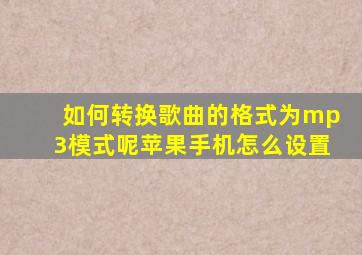 如何转换歌曲的格式为mp3模式呢苹果手机怎么设置